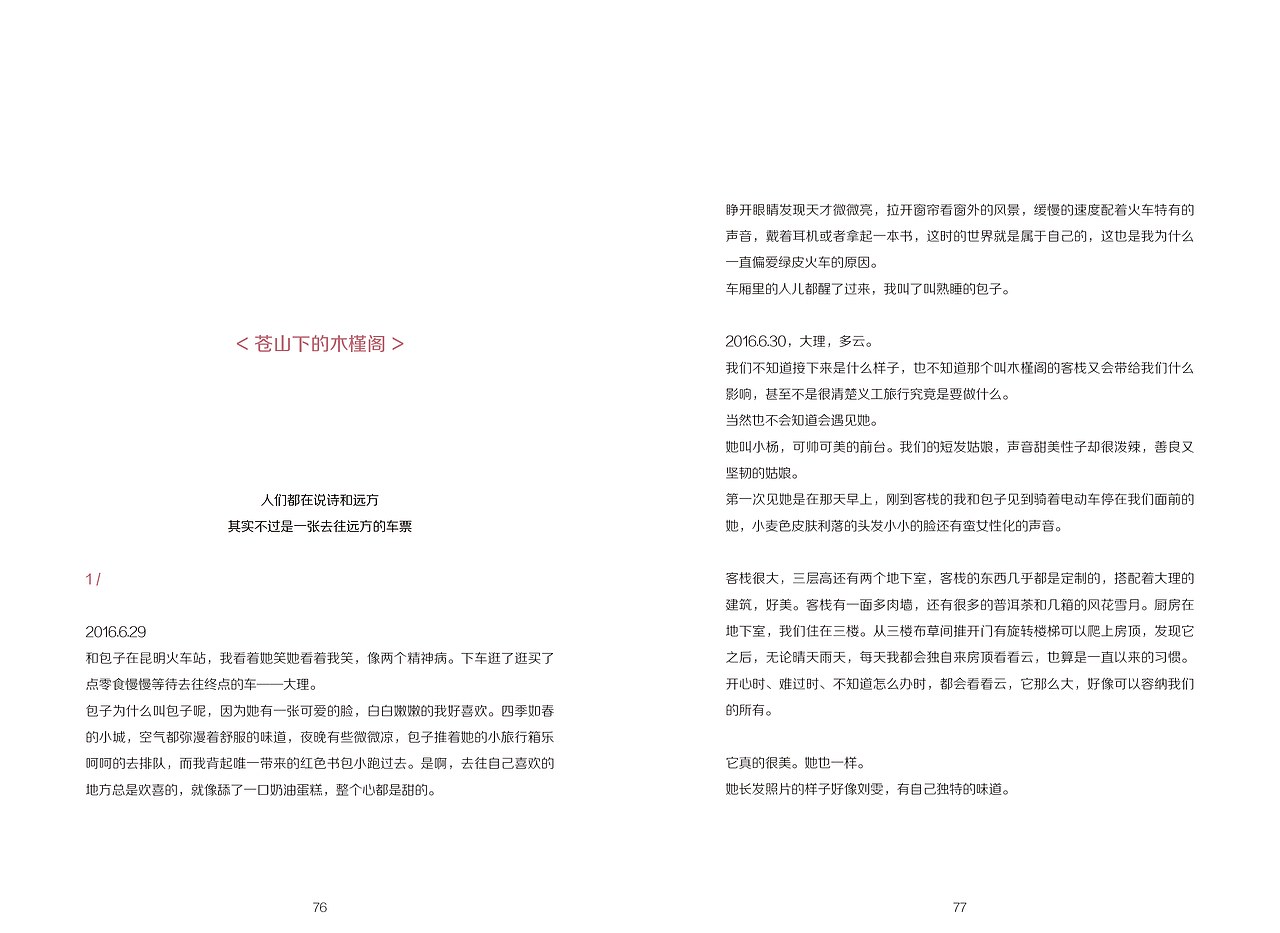 < 苍山下的木槿阁 >

人们都在说诗和远方
其实不过是一张去往远方的车票

1 /

2016.6.29
和包子在昆明火车站，我看着她笑她看着我笑，像两个精神病。下车逛了逛买了点零食慢慢等待去往终点的车——大理。
包子为什么叫包子呢，因为她有一张可爱的脸，白白嫩嫩的我好喜欢。四季如春的小城，空气都弥漫着舒服的味道，夜晚有些微微凉，包子推着她的小旅行箱乐呵呵的去排队，而我背起唯一带来的红色书包小跑过去。是啊，去往自己喜欢的地方总是欢喜的，就像舔了一口奶油蛋糕，整个心都是甜的。

76

睁开眼睛发现天才微微亮，拉开窗帘看窗外的风景，缓慢的速度配着火车特有的声音，戴着耳机或者拿起一本书，这时的世界就是属于自己的，这也是我为什么一直偏爱绿皮火车的原因。
车厢里的人儿都醒了过来，我叫了叫熟睡的包子。

2016.6.30，大理，多云。
我们不知道接下来是什么样子，也不知道那个叫木槿阁的客栈又会带给我们什么影响，甚至不是很清楚义工旅行究竟是要做什么。
当然也不会知道会遇见她。
她叫小杨，可帅可美的前台。我们的短发姑娘，声音甜美性子却很泼辣，善良又坚韧的姑娘。
第一次见她是在那天早上，刚到客栈的我和包子见到骑着电动车停在我们面前的她，小麦色皮肤利落的头发小小的脸还有蛮女性化的声音。

客栈很大，三层高还有两个地下室，客栈的东西几乎都是定制的，搭配着大理的建筑，好美。客栈有一面多肉墙，还有很多的普洱茶和几箱的风花雪月。厨房在地下室，我们住在三楼。从三楼布草间推开门有旋转楼梯可以爬上房顶，发现它之后，无论晴天雨天，每天我都会独自来房顶看看云，也算是一直以来的习惯。开心时、难过时、不知道怎么办时，都会看看云，它那么大，好像可以容纳我们的所有。

它真的很美。她也一样。
她长发照片的样子好像刘雯，有自己独特的味道。

77